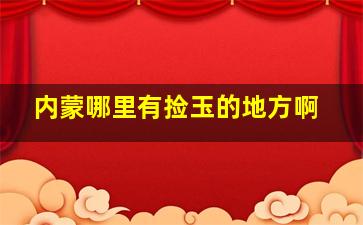 内蒙哪里有捡玉的地方啊